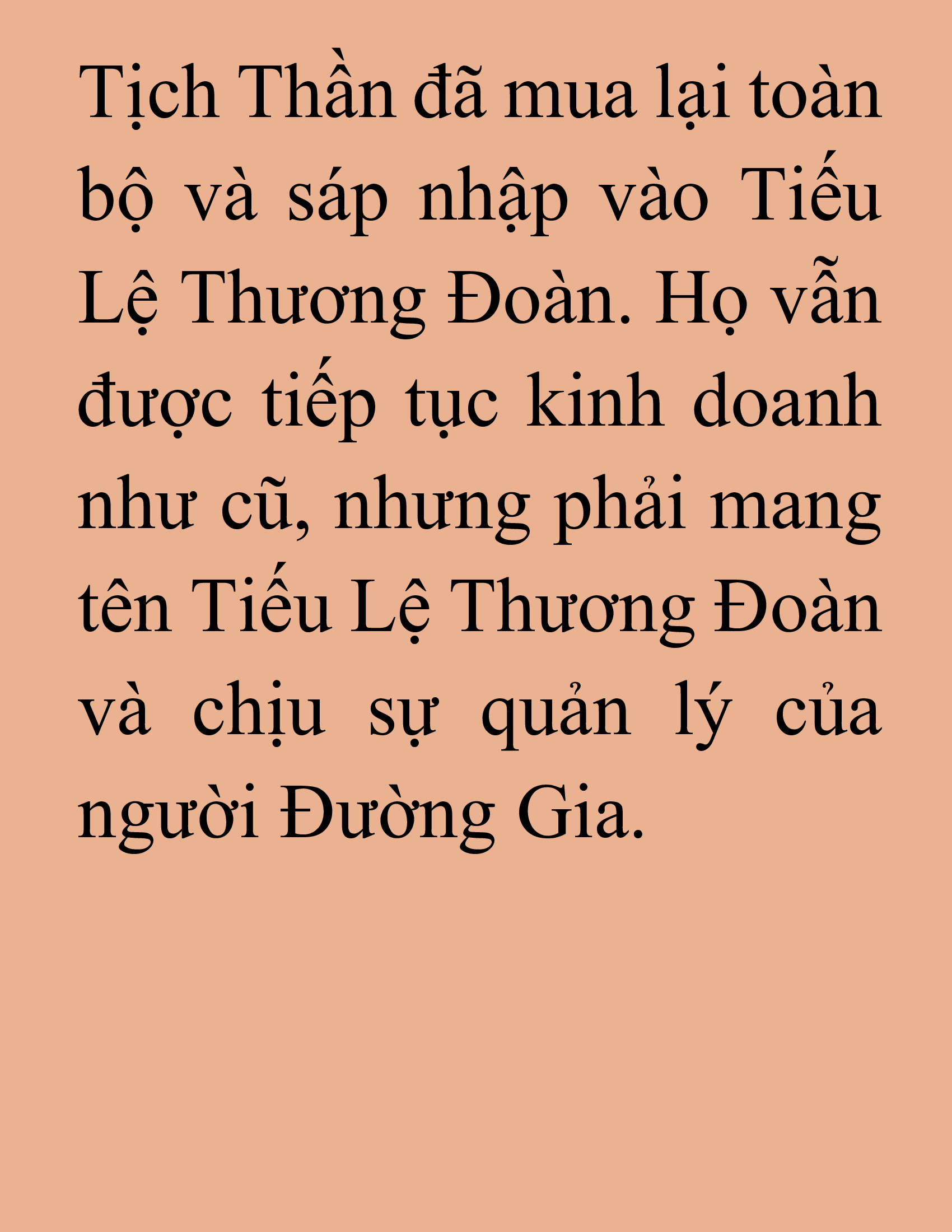 Tịch Thần đã mua lại toàn bộ và sáp nhập vào Tiểu Lệ Thương Đoàn. Họ vẫn được tiếp tục kinh doanh như cũ, nhưng phải mang tên Tiểu Lệ Thương Đoàn và chịu sự quản lý của người Đường Gia.